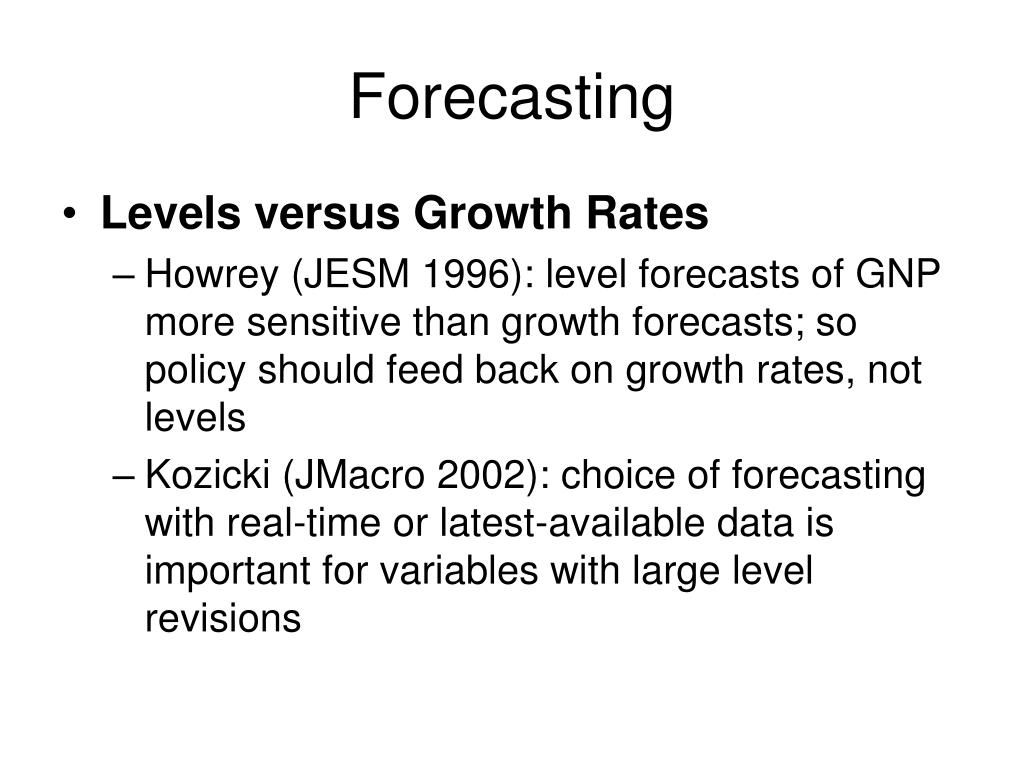 Forecasting

• Levels versus Growth Rates

– Howrey (JESM 1996): level forecasts of GNP more sensitive than growth forecasts; so policy should feed back on growth rates, not levels

– Kozicki (JMacro 2002): choice of forecasting with real-time or latest-available data is important for variables with large level revisions